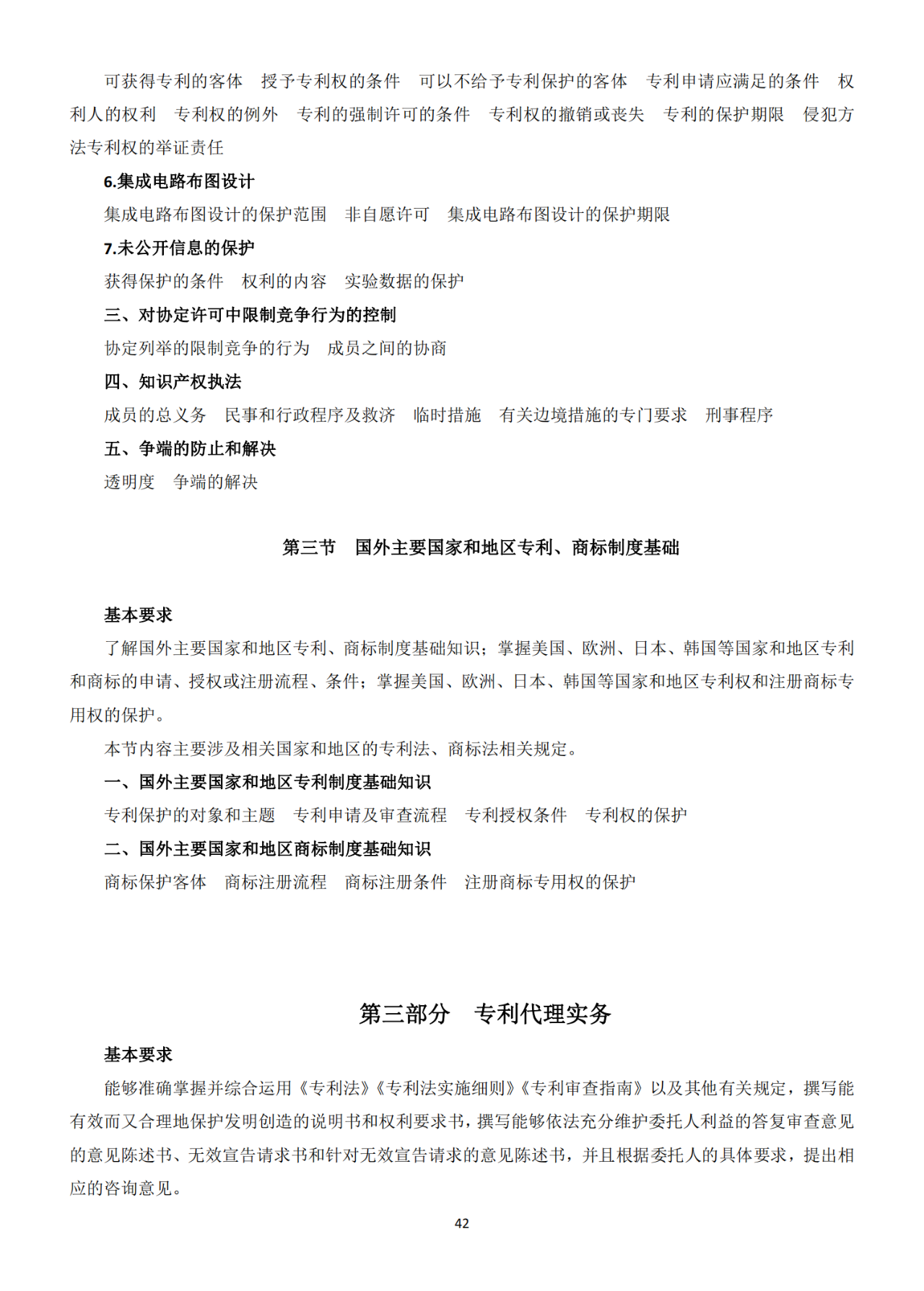 可获得专利的客体　授予专利权的条件　可以不给予专利保护的客体　专利申请应满足的条件　权利人的权利　专利权的例外　专利的强制许可的条件　专利权的撤销或丧失　专利的保护期限　侵犯方法专利权的举证责任

6.集成电路布图设计

集成电路布图设计的保护范围　非自愿许可　集成电路布图设计的保护期限

7.未公开信息的保护

获得保护的条件　权利的内容　实验数据的保护

三、对协定许可中限制竞争行为的控制

协定列举的限制竞争的行为　成员之间的协商

四、知识产权执法

成员的总义务　民事和行政程序及救济　临时措施　有关边境措施的专门要求　刑事程序

五、争端的防止和解决

透明度　争端的解决

第三节　国外主要国家和地区专利、商标制度基础

基本要求

了解国外主要国家和地区专利、商标制度基础知识；掌握美国、欧洲、日本、韩国等国家和地区专利和商标的申请、授权或注册流程、条件；掌握美国、欧洲、日本、韩国等国家和地区专利权和注册商标专用权的保护。

本节内容主要涉及相关国家和地区的专利法、商标法相关规定。

一、国外主要国家和地区专利制度基础知识

专利保护的对象和主题　专利申请及审查流程　专利授权条件　专利权的保护

二、国外主要国家和地区商标制度基础知识

商标保护客体　商标注册流程　商标注册条件　注册商标专用权的保护

第三部分　专利代理实务

基本要求

能够准确掌握并综合运用《专利法》《专利法实施细则》《专利审查指南》以及其他有关规定，撰写能有效而又合理地保护发明创造的说明书和权利要求书，撰写能够依法充分维护委托人利益的答复审查意见的意见陈述书、无效宣告请求书和针对无效宣告请求的意见陈述书，并且根据委托人的具体要求，提出相应的咨询意见。

42